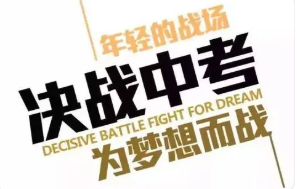 年轻的战场
决战中考
DECISIVE BATTLE FIGHT FOR DREAM
为梦想而战